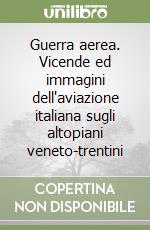 unilibro

Guerra aerea. Vicende ed immagini dell'aviazione italiana sugli altopiani veneto-trentini

COPERTINA NON DISPONIBILE